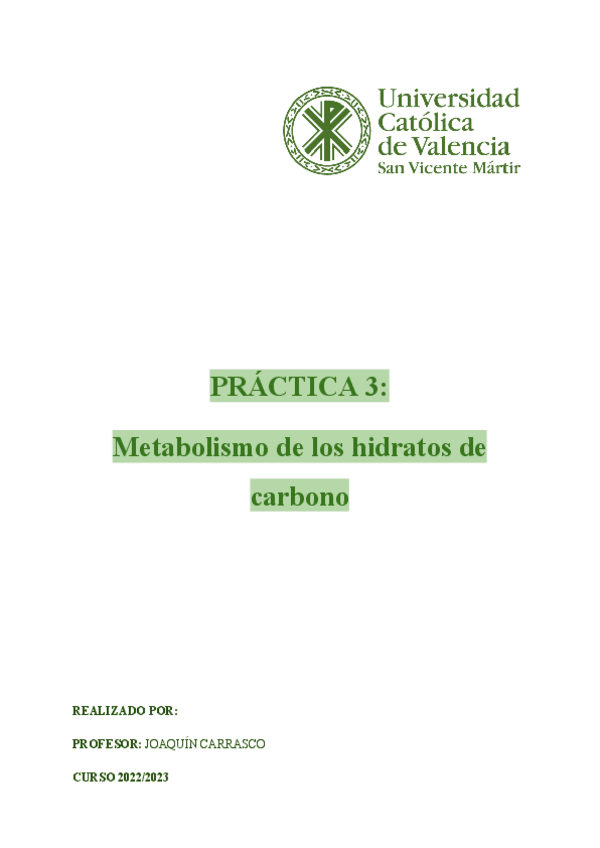 Universidad Católica de Valencia
San Vicente Mártir

PRÁCTICA 3:

Metabolismo de los hidratos de carbono

REALIZADO POR:

PROFESOR: JOAQUÍN CARRASCO

CURSO 2022/2023